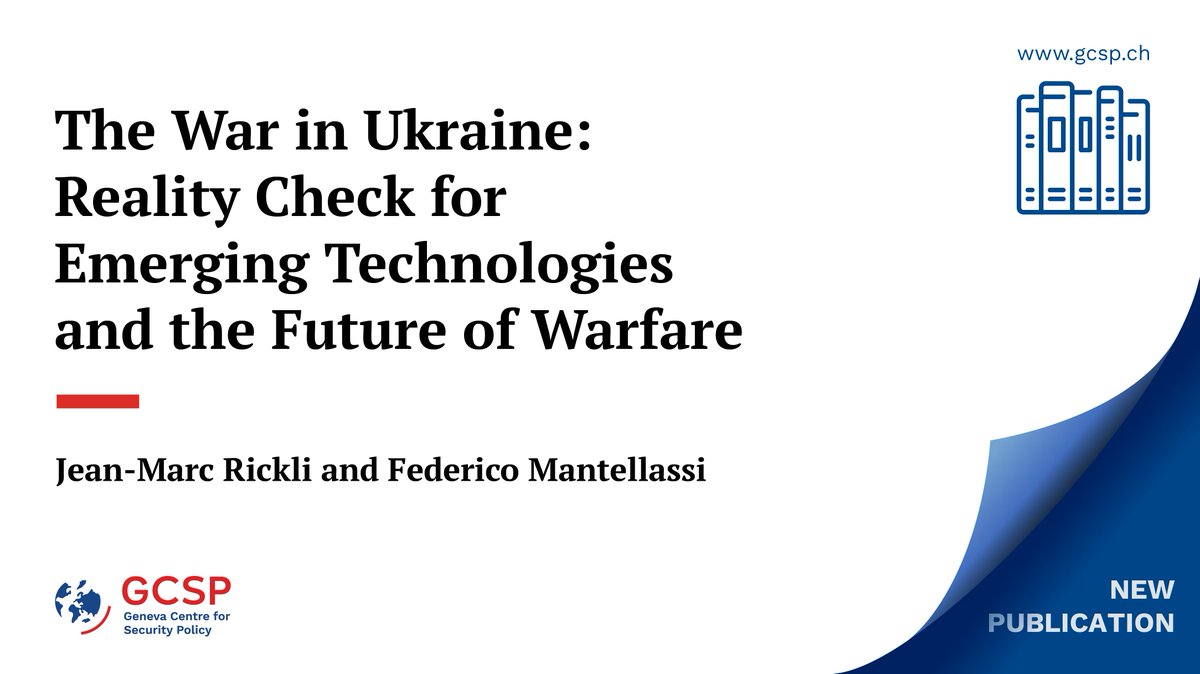 www.gcsp.ch

The War in Ukraine: Reality Check for Emerging Technologies and the Future of Warfare

Jean-Marc Rickli and Federico Mantellassi

GCSP
Geneva Centre for Security Policy

NEW PUBLICATION